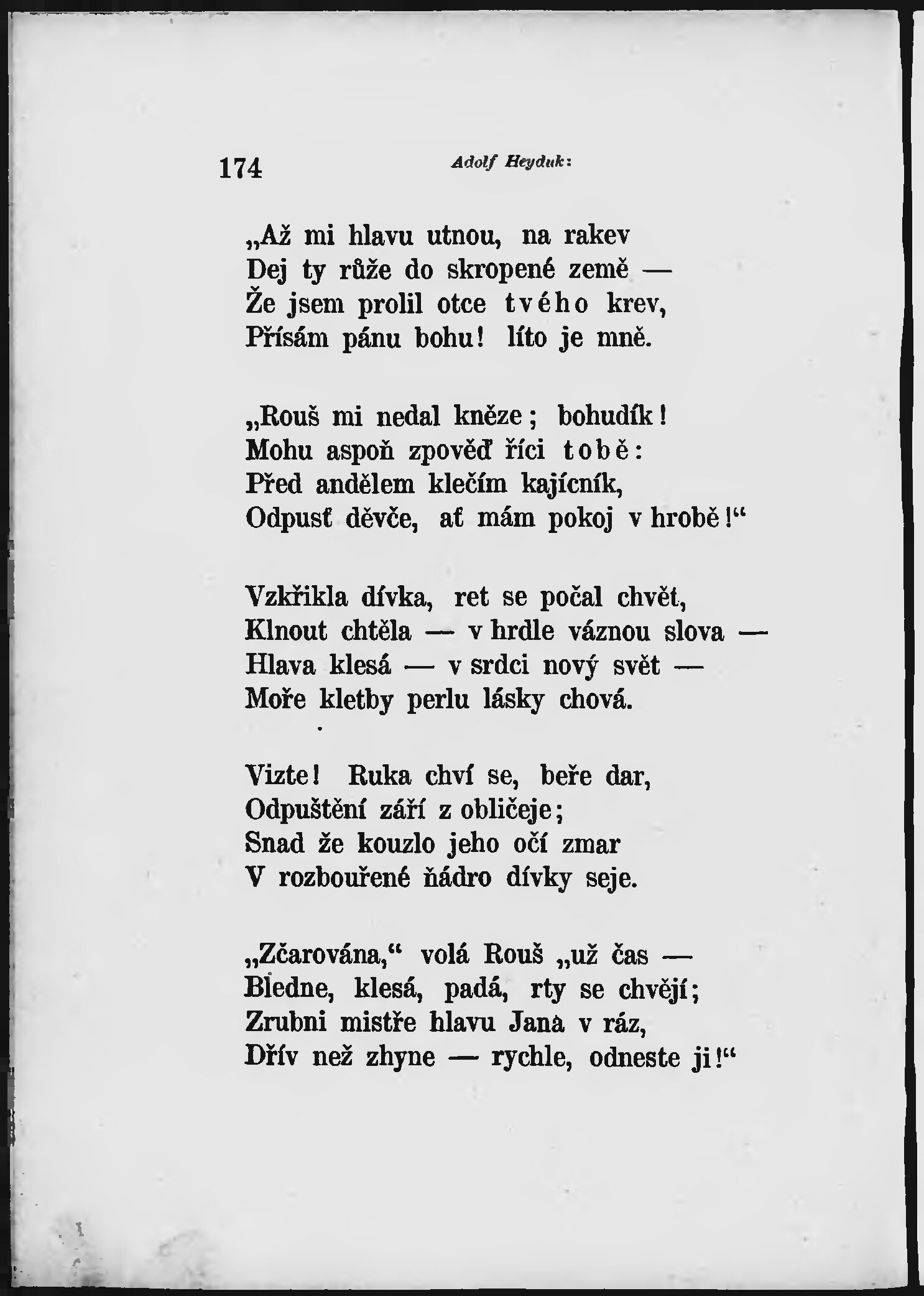 174 Adolf Heyduk:

„Až mi hlavu utnou, na rakev
Dej ty růže do skropené země —
Že jsem prolil otce tvého krev,
Přísám pánu bohu! líto je mně.

„Rouš mi nedal kněze; bohudík!
Mohu aspoň zpověď říci tobě:
Před andělem klečím kajícník,
Odpusť děvče, ať mám pokoj v hrobě!“

Vzkřikla dívka, ret se počal chvět,
Klnout chtěla — v hrdle váznou slova —
Hlava klesá — v srdci nový svět —
Moře kletby perlu lásky chová.

Vizte! Ruka chví se, beře dar,
Odpuštění září z obličeje;
Snad že kouzlo jeho očí zmar
V rozbouřené ňádro dívky seje.

„Zčarována,“ volá Rouš „už čas —
Bledne, klesá, padá, rty se chvějí;
Zrubni mistře hlavu Jana v ráz,
Dřív než zhyne — rychle, odneste ji!“